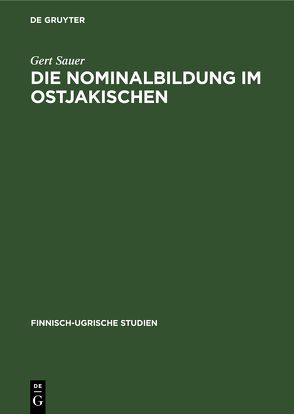 DE GRUYTER

Gert Sauer

DIE NOMINALBILDUNG IM OSTJAKISCHEN

FINNISCH-UGRISCHE STUDIEN

DE
G